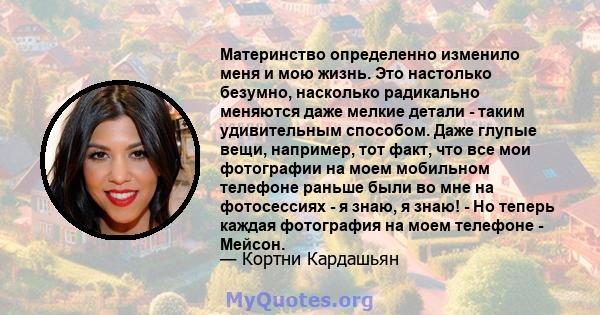 Материнство определенно изменило меня и мою жизнь. Это настолько безумно, насколько радикально меняются даже мелкие детали - таким удивительным способом. Даже глупые вещи, например, тот факт, что все мои фотографии на моем мобильном телефоне раньше были во мне на фотосессиях - я знаю, я знаю! - Но теперь каждая фотография на моем телефоне - Мейсон.
— Кортни Кардашьян

MyQuotes.org